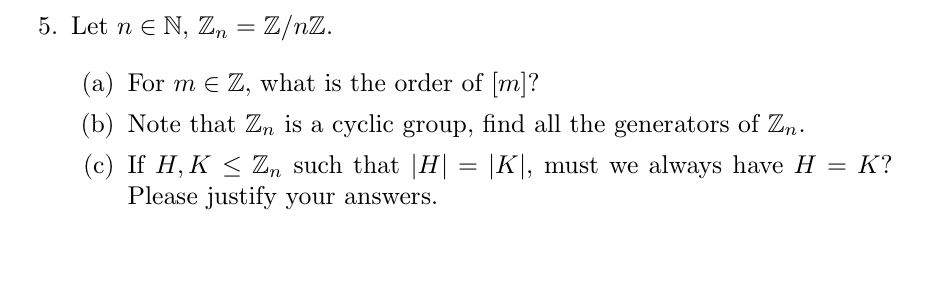 5. Let $n \in \mathbb{N}$, $\mathbb{Z}_n = \mathbb{Z}/n\mathbb{Z}$.

(a) For $m \in \mathbb{Z}$, what is the order of $[m]$?

(b) Note that $\mathbb{Z}_n$ is a cyclic group, find all the generators of $\mathbb{Z}_n$.

(c) If $H, K \leq \mathbb{Z}_n$ such that $|H| = |K|$, must we always have $H = K$? Please justify your answers.